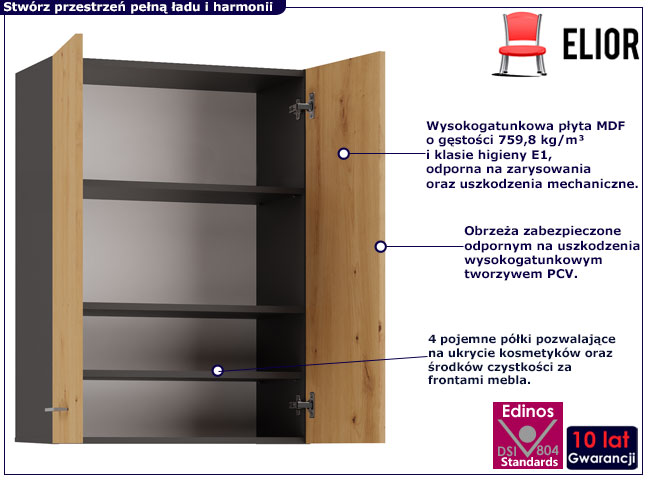 Stwórz przestrzeń pełną ładu i harmonii

ELIOR

Wysokogatunkowa płyta MDF o gęstości 759,8 kg/m³ i klasie higieny E1, odporna na zarysowania oraz uszkodzenia mechaniczne.

Obrzeża zabezpieczone odpornym na uszkodzenia wysokogatunkowym tworzywem PCV.

4 pojemne półki pozwalające na ukrycie kosmetyków oraz środków czystkości za frontami mebla.

Edinos
DSI 804
Standards

10 lat
Gwarancji